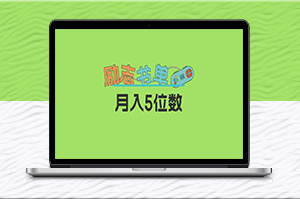 励志书单
月入5位数